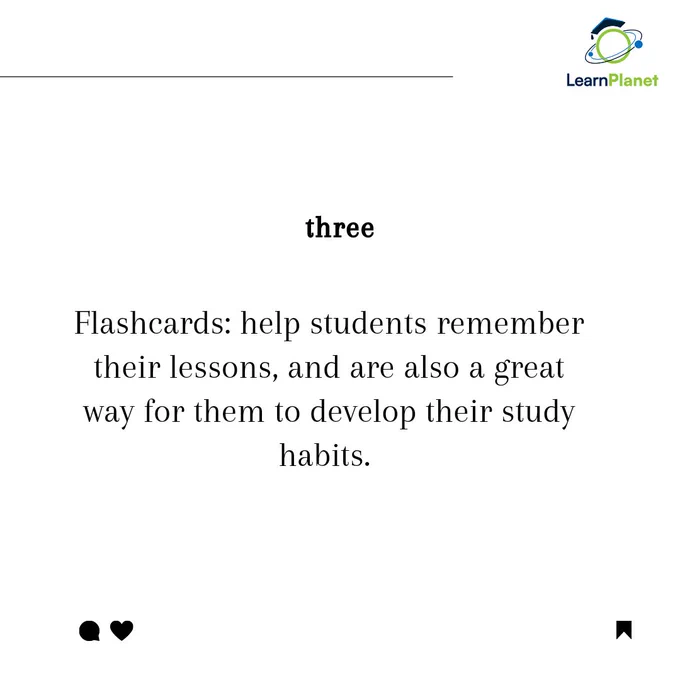 LearnPlanet

three

Flashcards: help students remember their lessons, and are also a great way for them to develop their study habits.